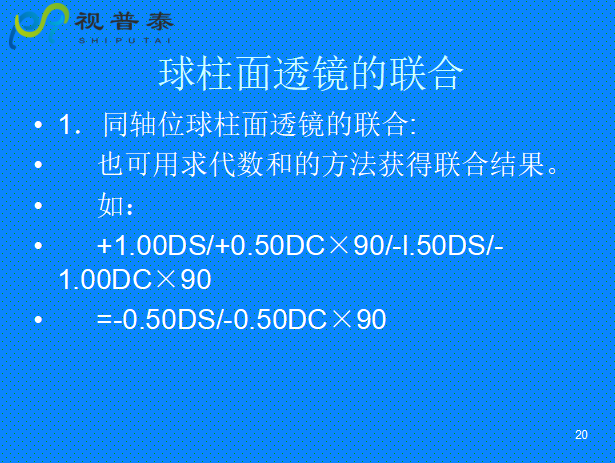 视普泰
SHIPUTAI

球柱面透镜的联合

• 1. 同轴位球柱面透镜的联合:
• 也可用求代数和的方法获得联合结果。
• 如:
• +1.00DS/+0.50DC×90/-l.50DS/-1.00DC×90
• =-0.50DS/-0.50DC×90

20